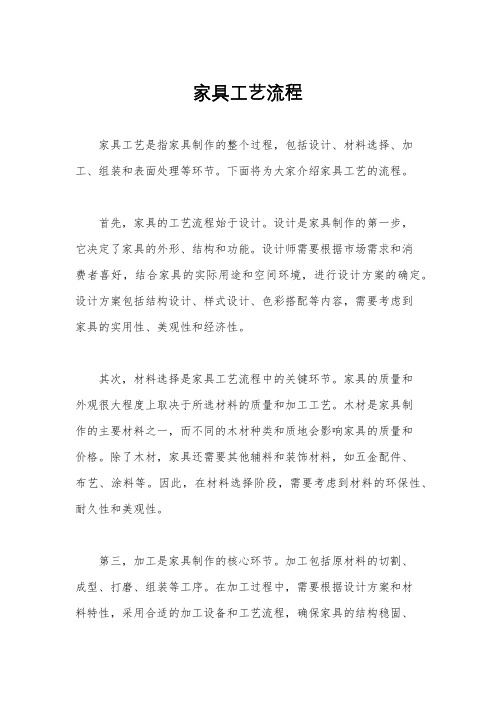 家具工艺流程

家具工艺是指家具制作的整个过程，包括设计、材料选择、加工、组装和表面处理等环节。下面将为大家介绍家具工艺的流程。

首先，家具的工艺流程始于设计。设计是家具制作的第一步，它决定了家具的外形、结构和功能。设计师需要根据市场需求和消费者喜好，结合家具的实际用途和空间环境，进行设计方案的确定。设计方案包括结构设计、样式设计、色彩搭配等内容，需要考虑到家具的实用性、美观性和经济性。

其次，材料选择是家具工艺流程中的关键环节。家具的质量和外观很大程度上取决于所选材料的质量和加工工艺。木材是家具制作的主要材料之一，而不同的木材种类和质地会影响家具的质量和价格。除了木材，家具还需要其他辅料和装饰材料，如五金配件、布艺、涂料等。因此，在材料选择阶段，需要考虑到材料的环保性、耐久性和美观性。

第三，加工是家具制作的核心环节。加工包括原材料的切割、成型、打磨、组装等工序。在加工过程中，需要根据设计方案和材料特性，采用合适的加工设备和工艺流程，确保家具的结构稳固、